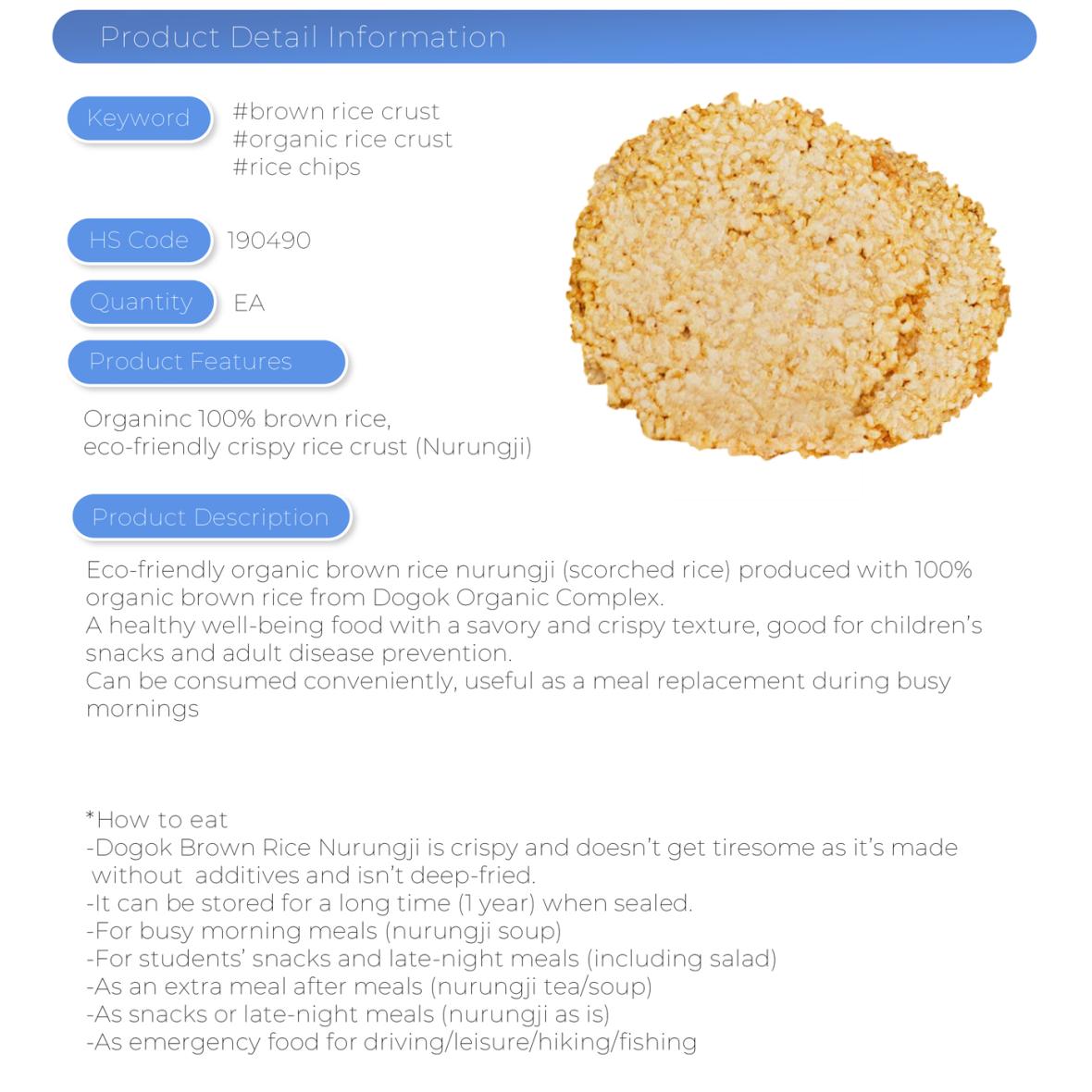 Product Detail Information

Keyword

#brown rice crust
#organic rice crust
#rice chips

HS Code

190490

Quantity

EA

Product Features

Organinc 100% brown rice,
eco-friendly crispy rice crust (Nurungji)

Product Description

Eco-friendly organic brown rice nurungji (scorched rice) produced with 100% organic brown rice from Dogok Organic Complex.
A healthy well-being food with a savory and crispy texture, good for children's snacks and adult disease prevention.
Can be consumed conveniently, useful as a meal replacement during busy mornings

*How to eat
-Dogok Brown Rice Nurungji is crispy and doesn't get tiresome as it's made without additives and isn't deep-fried.
-It can be stored for a long time (1 year) when sealed.
-For busy morning meals (nurungji soup)
-For students' snacks and late-night meals (including salad)
-As an extra meal after meals (nurungji tea/soup)
-As snacks or late-night meals (nurungji as is)
-As emergency food for driving/leisure/hiking/fishing